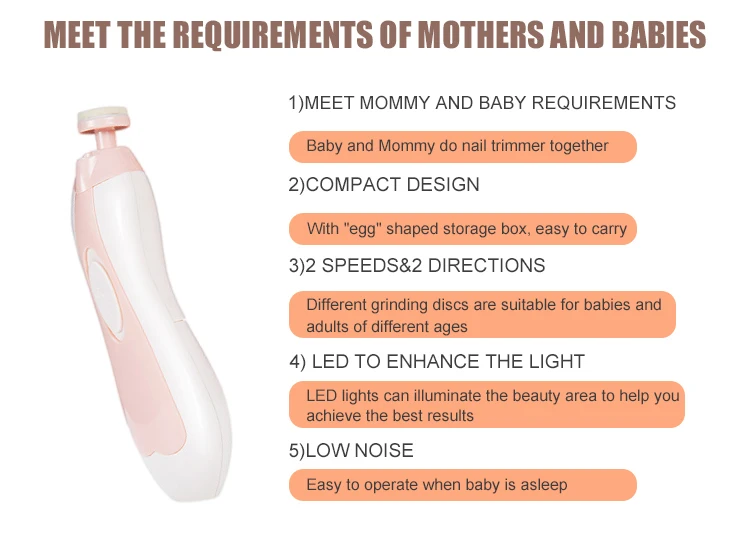 MEET THE REQUIREMENTS OF MOTHERS AND BABIES

1)MEET MOMMY AND BABY REQUIREMENTS

Baby and Mommy do nail trimmer together

2)COMPACT DESIGN

With "egg" shaped storage box, easy to carry

3)2 SPEEDS&2 DIRECTIONS

Different grinding discs are suitable for babies and adults of different ages

4) LED TO ENHANCE THE LIGHT

LED lights can illuminate the beauty area to help you achieve the best results

5)LOW NOISE

Easy to operate when baby is asleep